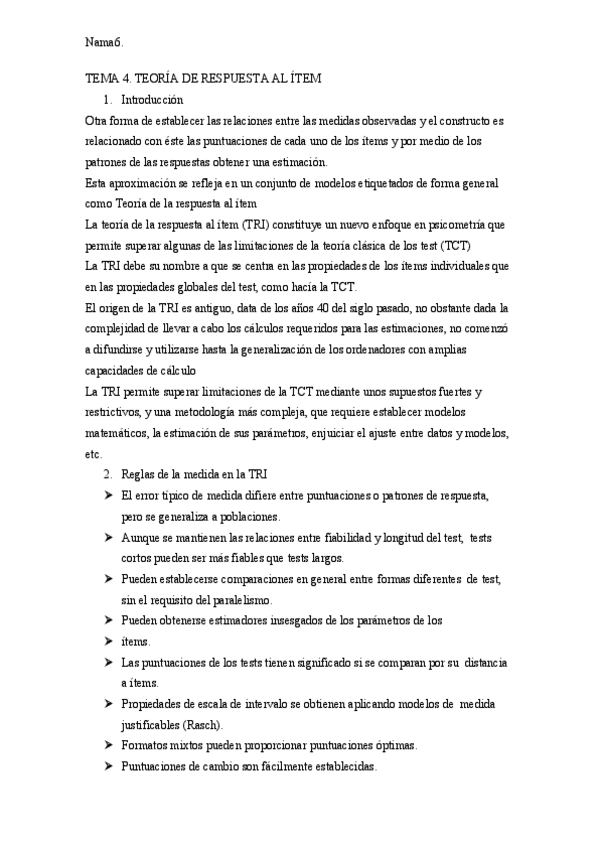 Nama6.

TEMA 4. TEORÍA DE RESPUESTA AL ÍTEM

1. Introducción

Otra forma de establecer las relaciones entre las medidas observadas y el constructo es relacionado con éste las puntuaciones de cada uno de los ítems y por medio de los patrones de las respuestas obtener una estimación.

Esta aproximación se refleja en un conjunto de modelos etiquetados de forma general como Teoría de la respuesta al ítem

La teoría de la respuesta al ítem (TRI) constituye un nuevo enfoque en psicometría que permite superar algunas de las limitaciones de la teoría clásica de los test (TCT)

La TRI debe su nombre a que se centra en las propiedades de los ítems individuales que en las propiedades globales del test, como hacía la TCT.

El origen de la TRI es antiguo, data de los años 40 del siglo pasado, no obstante dada la complejidad de llevar a cabo los cálculos requeridos para las estimaciones, no comenzó a difundirse y utilizarse hasta la generalización de los ordenadores con amplias capacidades de cálculo

La TRI permite superar limitaciones de la TCT mediante unos supuestos fuertes y restrictivos, y una metodología más compleja, que requiere establecer modelos matemáticos, la estimación de sus parámetros, enjuiciar el ajuste entre datos y modelos, etc.

2. Reglas de la medida en la TRI

➤ El error típico de medida difiere entre puntuaciones o patrones de respuesta, pero se generaliza a poblaciones.

➤ Aunque se mantienen las relaciones entre fiabilidad y longitud del test, tests cortos pueden ser más fiables que tests largos.

➤ Pueden establecerse comparaciones en general entre formas diferentes de test, sin el requisito del paralelismo.

➤ Pueden obtenerse estimadores insesgados de los parámetros de los

➤ ítems.

➤ Las puntuaciones de los tests tienen significado si se comparan por su distancia a ítems.

➤ Propiedades de escala de intervalo se obtienen aplicando modelos de medida justificables (Rasch).

➤ Formatos mixtos pueden proporcionar puntuaciones óptimas.

➤ Puntuaciones de cambio son fácilmente establecidas.